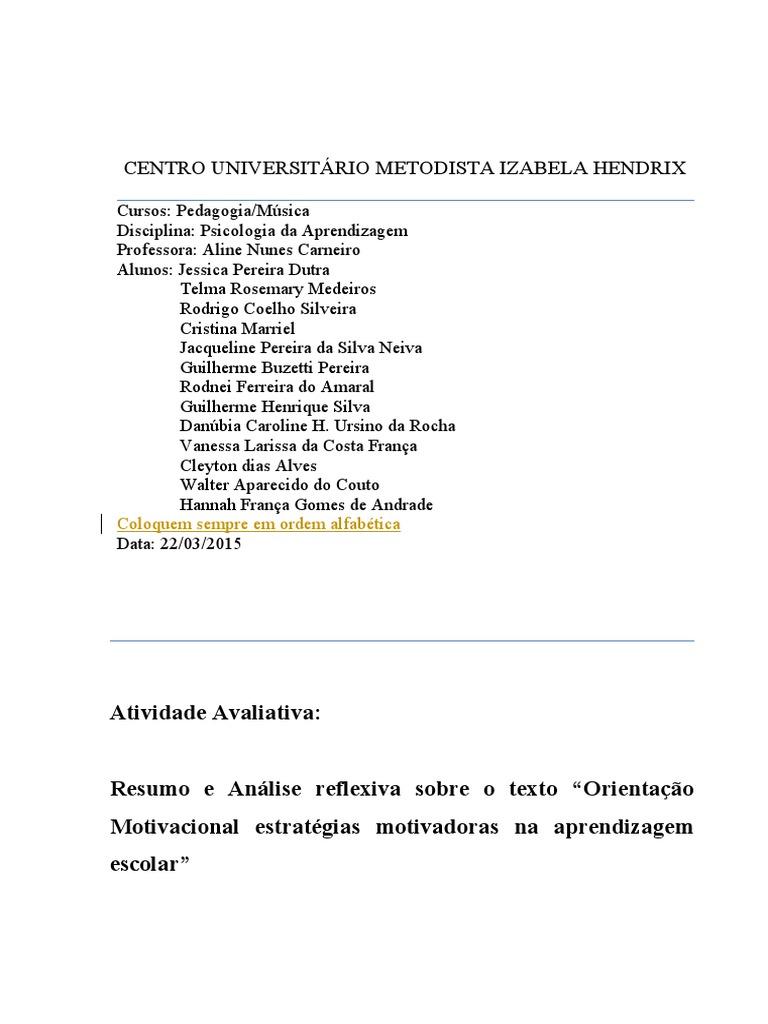 CENTRO UNIVERSITÁRIO METODISTA IZABELA HENDRIX

Cursos: Pedagogia/Música
Disciplina: Psicologia da Aprendizagem
Professora: Aline Nunes Carneiro
Alunos: Jessica Pereira Dutra
Telma Rosemary Medeiros
Rodrigo Coelho Silveira
Cristina Marriel
Jacqueline Pereira da Silva Neiva
Guilherme Buzetti Pereira
Rodnei Ferreira do Amaral
Guilherme Henrique Silva
Danúbia Caroline H. Ursino da Rocha
Vanessa Larissa da Costa França
Cleyton dias Alves
Walter Aparecido do Couto
Hannah França Gomes de Andrade
Coloquem sempre em ordem alfabética
Data: 22/03/2015

Atividade Avaliativa:

Resumo e Análise reflexiva sobre o texto “Orientação Motivacional estratégias motivadoras na aprendizagem escolar”